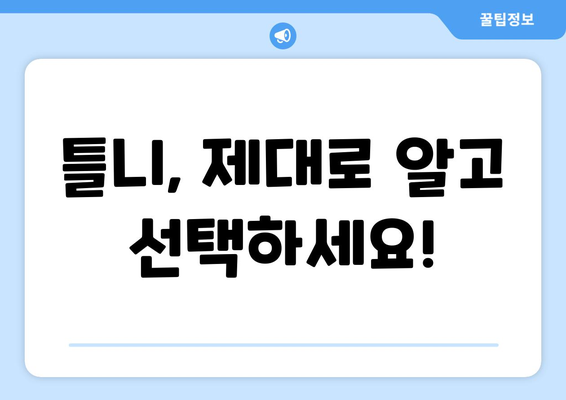 꿀팁정보

틀니, 제대로 알고 선택하세요!